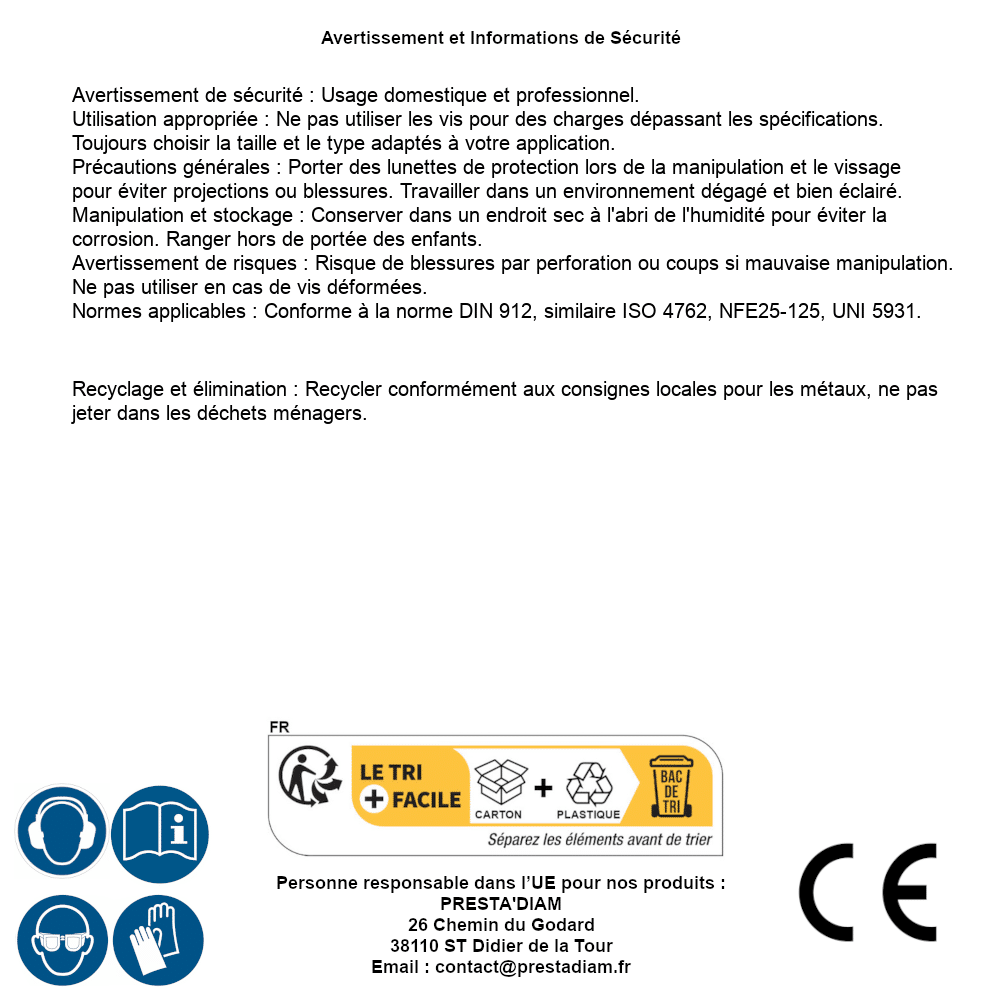 Avertissement et Informations de Sécurité

Avertissement de sécurité : Usage domestique et professionnel.
Utilisation appropriée : Ne pas utiliser les vis pour des charges dépassant les spécifications. Toujours choisir la taille et le type adaptés à votre application.
Précautions générales : Porter des lunettes de protection lors de la manipulation et le vissage pour éviter projections ou blessures. Travailler dans un environnement dégagé et bien éclairé.
Manipulation et stockage : Conserver dans un endroit sec à l'abri de l'humidité pour éviter la corrosion. Ranger hors de portée des enfants.
Avertissement de risques : Risque de blessures par perforation ou coups si mauvaise manipulation. Ne pas utiliser en cas de vis déformées.
Normes applicables : Conforme à la norme DIN 912, similaire ISO 4762, NFE25-125, UNI 5931.

Recyclage et élimination : Recycler conformément aux consignes locales pour les métaux, ne pas jeter dans les déchets ménagers.

FR
LE TRI + FACILE
CARTON + PLASTIQUE
BAC DE TRI
Séparez les éléments avant de trier

Personne responsable dans l'UE pour nos produits :
PRESTA'DIAM
26 Chemin du Godard
38110 ST Didier de la Tour
Email : contact@prestadiam.fr

CE